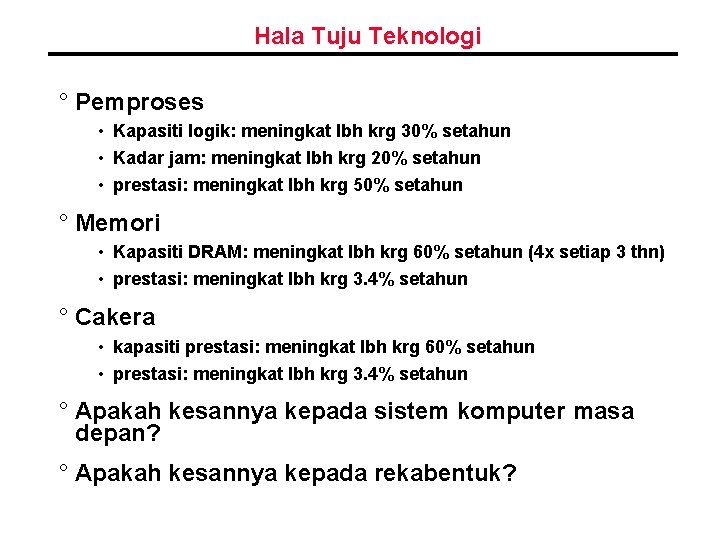 Hala Tuju Teknologi

° Pemproses
• Kapasiti logik: meningkat lbh krg 30% setahun
• Kadar jam: meningkat lbh krg 20% setahun
• prestasi: meningkat lbh krg 50% setahun

° Memori
• Kapasiti DRAM: meningkat lbh krg 60% setahun (4x setiap 3 thn)
• prestasi: meningkat lbh krg 3.4% setahun

° Cakera
• kapasiti prestasi: meningkat lbh krg 60% setahun
• prestasi: meningkat lbh krg 3.4% setahun

° Apakah kesannya kepada sistem komputer masa depan?

° Apakah kesannya kepada rekabentuk?